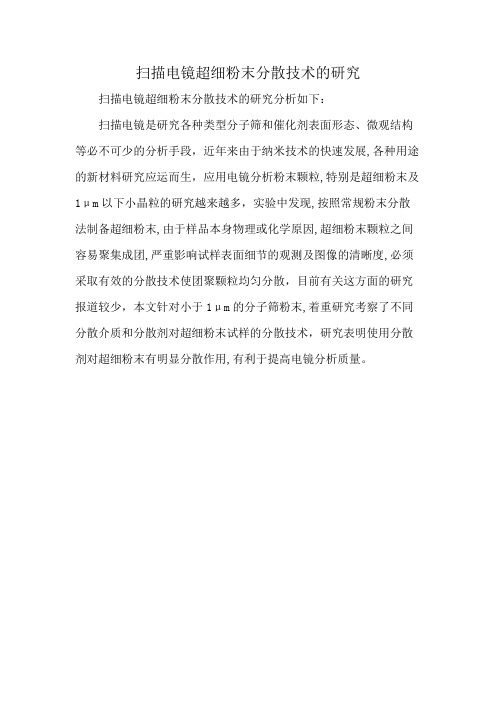 扫描电镜超细粉末分散技术的研究

扫描电镜超细粉末分散技术的研究分析如下：

扫描电镜是研究各种类型分子筛和催化剂表面形态、微观结构等必不可少的分析手段，近年来由于纳米技术的快速发展，各种用途的新材料研究应运而生，应用电镜分析粉末颗粒，特别是超细粉末及1μm以下小晶粒的研究越来越多，实验中发现，按照常规粉末分散法制备超细粉末，由于样品本身物理或化学原因，超细粉末颗粒之间容易聚集成团，严重影响试样表面细节的观测及图像的清晰度，必须采取有效的分散技术使团聚颗粒均匀分散，目前有关这方面的研究报道较少，本文针对小于1μm的分子筛粉末，着重研究考察了不同分散介质和分散剂对超细粉末试样的分散技术，研究表明使用分散剂对超细粉末有明显分散作用，有利于提高电镜分析质量。